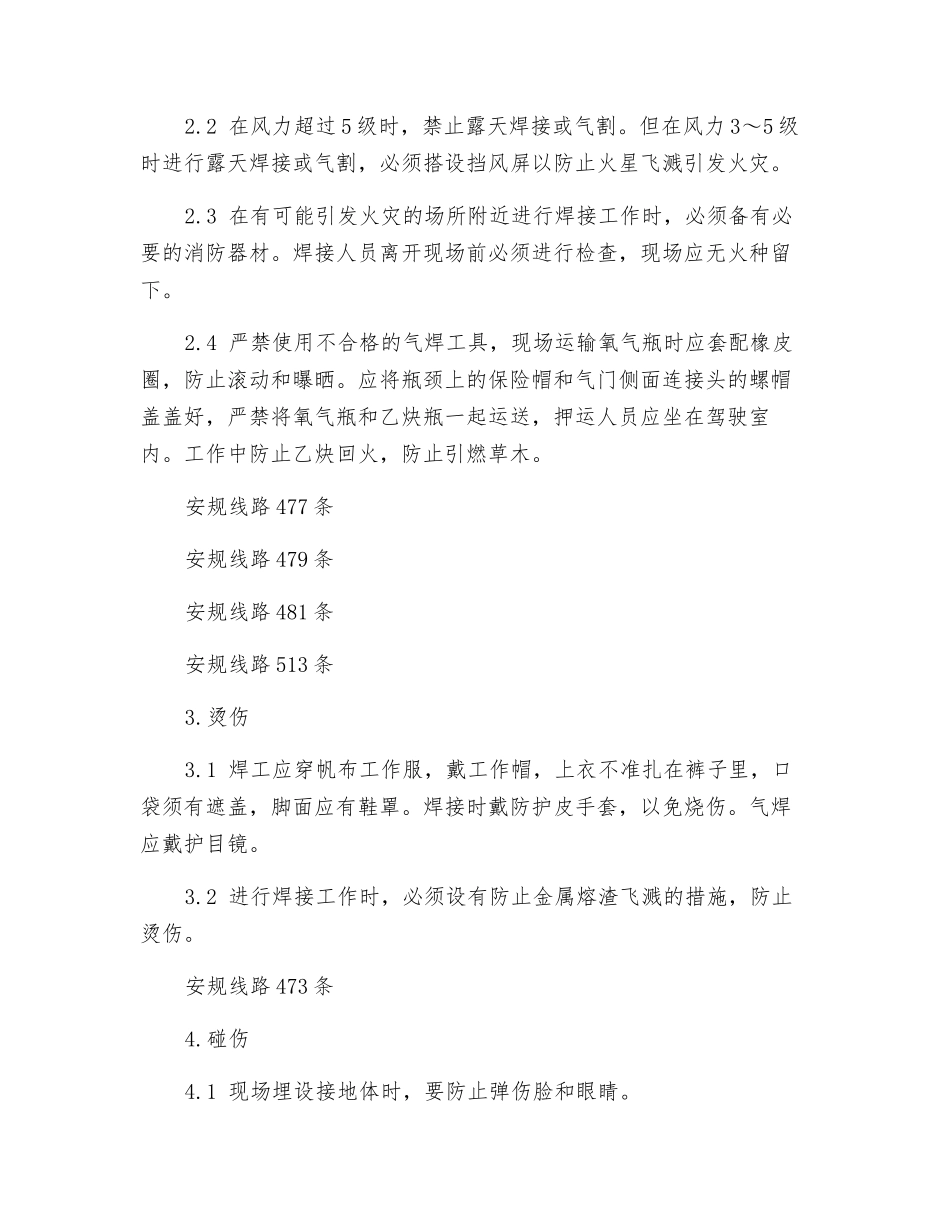 2.2 在风力超过5级时，禁止露天焊接或气割。但在风力3～5级时进行露天焊接或气割，必须搭设挡风屏以防止火星飞溅引发火灾。

2.3 在有可能引发火灾的场所附近进行焊接工作时，必须备有必要的消防器材。焊接人员离开现场前必须进行检查，现场应无火种留下。

2.4 严禁使用不合格的气焊工具，现场运输氧气瓶时应套配橡皮圈，防止滚动和曝晒。应将瓶颈上的保险帽和气门侧面连接头的螺帽盖盖好，严禁将氧气瓶和乙炔瓶一起运送，押运人员应坐在驾驶室内。工作中防止乙炔回火，防止引燃草木。

安规线路477条

安规线路479条

安规线路481条

安规线路513条

3.烫伤

3.1 焊工应穿帆布工作服，戴工作帽，上衣不准扎在裤子里，口袋须有遮盖，脚面应有鞋罩。焊接时戴防护皮手套，以免烧伤。气焊应戴护目镜。

3.2 进行焊接工作时，必须设有防止金属熔渣飞溅的措施，防止烫伤。

安规线路473条

4.碰伤

4.1 现场埋设接地体时，要防止弹伤脸和眼睛。